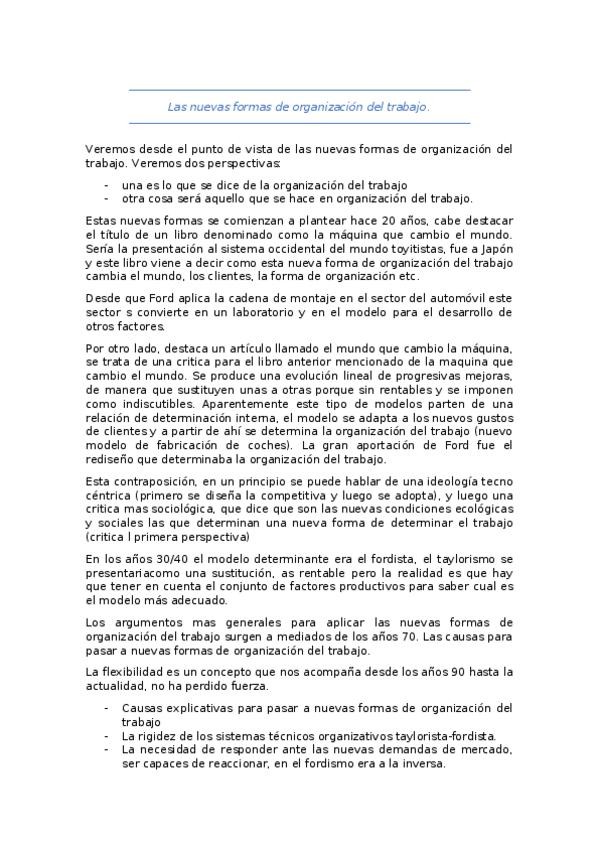 Las nuevas formas de organización del trabajo.

Veremos desde el punto de vista de las nuevas formas de organización del trabajo. Veremos dos perspectivas:

- una es lo que se dice de la organización del trabajo
- otra cosa será aquello que se hace en organización del trabajo.

Estas nuevas formas se comienzan a plantear hace 20 años, cabe destacar el título de un libro denominado como la máquina que cambio el mundo. Sería la presentación al sistema occidental del mundo toyitistas, fue a Japón y este libro viene a decir como esta nueva forma de organización del trabajo cambia el mundo, los clientes, la forma de organización etc.

Desde que Ford aplica la cadena de montaje en el sector del automóvil este sector s convierte en un laboratorio y en el modelo para el desarrollo de otros factores.

Por otro lado, destaca un artículo llamado el mundo que cambio la máquina, se trata de una critica para el libro anterior mencionado de la maquina que cambio el mundo. Se produce una evolución lineal de progresivas mejoras, de manera que sustituyen unas a otras porque sin rentables y se imponen como indiscutibles. Aparentemente este tipo de modelos parten de una relación de determinación interna, el modelo se adapta a los nuevos gustos de clientes y a partir de ahí se determina la organización del trabajo (nuevo modelo de fabricación de coches). La gran aportación de Ford fue el rediseño que determinaba la organización del trabajo.

Esta contraposición, en un principio se puede hablar de una ideología tecno céntrica (primero se diseña la competitiva y luego se adopta), y luego una critica mas sociológica, que dice que son las nuevas condiciones ecológicas y sociales las que determinan una nueva forma de determinar el trabajo (critica l primera perspectiva)

En los años 30/40 el modelo determinante era el fordista, el taylorismo se presentariacomo una sustitución, as rentable pero la realidad es que hay que tener en cuenta el conjunto de factores productivos para saber cual es el modelo más adecuado.

Los argumentos mas generales para aplicar las nuevas formas de organización del trabajo surgen a mediados de los años 70. Las causas para pasar a nuevas formas de organización del trabajo.

La flexibilidad es un concepto que nos acompaña desde los años 90 hasta la actualidad, no ha perdido fuerza.

- Causas explicativas para pasar a nuevas formas de organización del trabajo
- La rigidez de los sistemas técnicos organizativos taylorista-fordista.
- La necesidad de responder ante las nuevas demandas de mercado, ser capaces de reaccionar, en el fordismo era a la inversa.